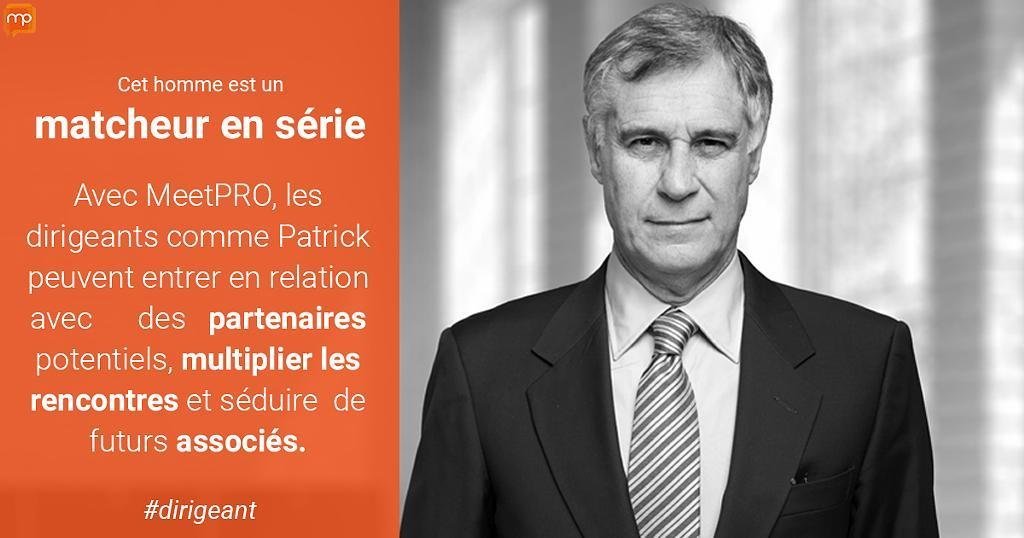 mp

Cet homme est un
matcheur en série

Avec MeetPRO, les dirigeants comme Patrick peuvent entrer en relation avec des partenaires potentiels, multiplier les rencontres et séduire de futurs associés.

#dirigeant